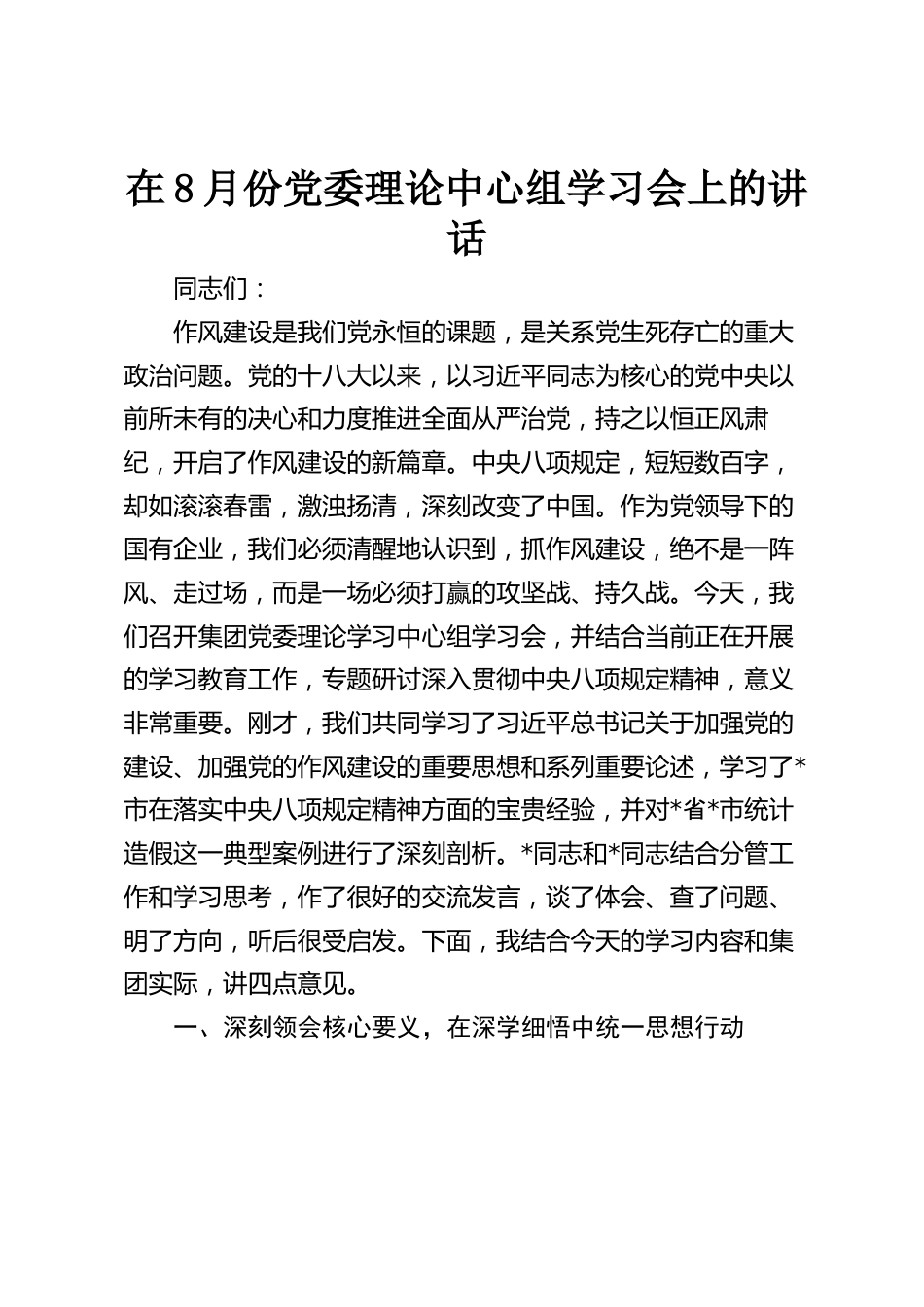 在8月份党委理论中心组学习会上的讲话

同志们：

作风建设是我们党永恒的课题，是关系党生死存亡的重大政治问题。党的十八大以来，以习近平同志为核心的党中央以前所未有的决心和力度推进全面从严治党，持之以恒正风肃纪，开启了作风建设的新篇章。中央八项规定，短短数百字，却如滚滚春雷，激浊扬清，深刻改变了中国。作为党领导下的国有企业，我们必须清醒地认识到，抓作风建设，绝不是一阵风、走过场，而是一场必须打赢的攻坚战、持久战。今天，我们召开集团党委理论学习中心组学习会，并结合当前正在开展的学习教育工作，专题研讨深入贯彻中央八项规定精神，意义非常重要。刚才，我们共同学习了习近平总书记关于加强党的建设、加强党的作风建设的重要思想和系列重要论述，学习了*市在落实中央八项规定精神方面的宝贵经验，并对*省*市统计造假这一典型案例进行了深刻剖析。*同志和*同志结合分管工作和学习思考，作了很好的交流发言，谈了体会、查了问题、明了方向，听后很受启发。下面，我结合今天的学习内容和集团实际，讲四点意见。

一、深刻领会核心要义，在深学细悟中统一思想行动